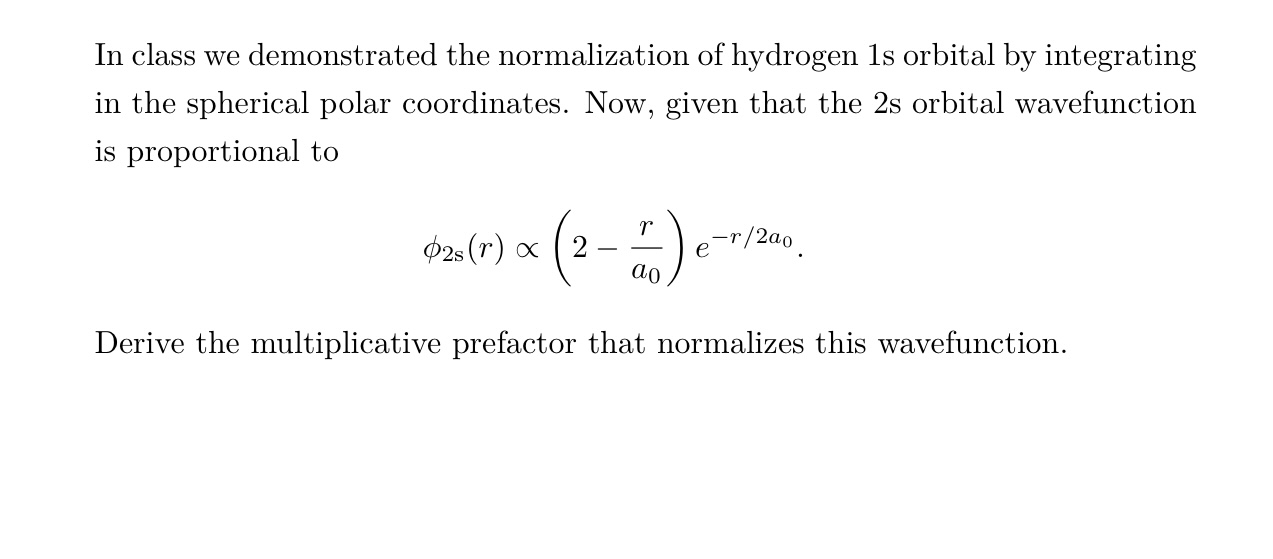 In class we demonstrated the normalization of hydrogen 1s orbital by integrating in the spherical polar coordinates. Now, given that the 2s orbital wavefunction is proportional to

$$\phi_{2\mathrm{s}}(r) \propto \left(2 - \frac{r}{a_0}\right) e^{-r/2a_0}.$$

Derive the multiplicative prefactor that normalizes this wavefunction.